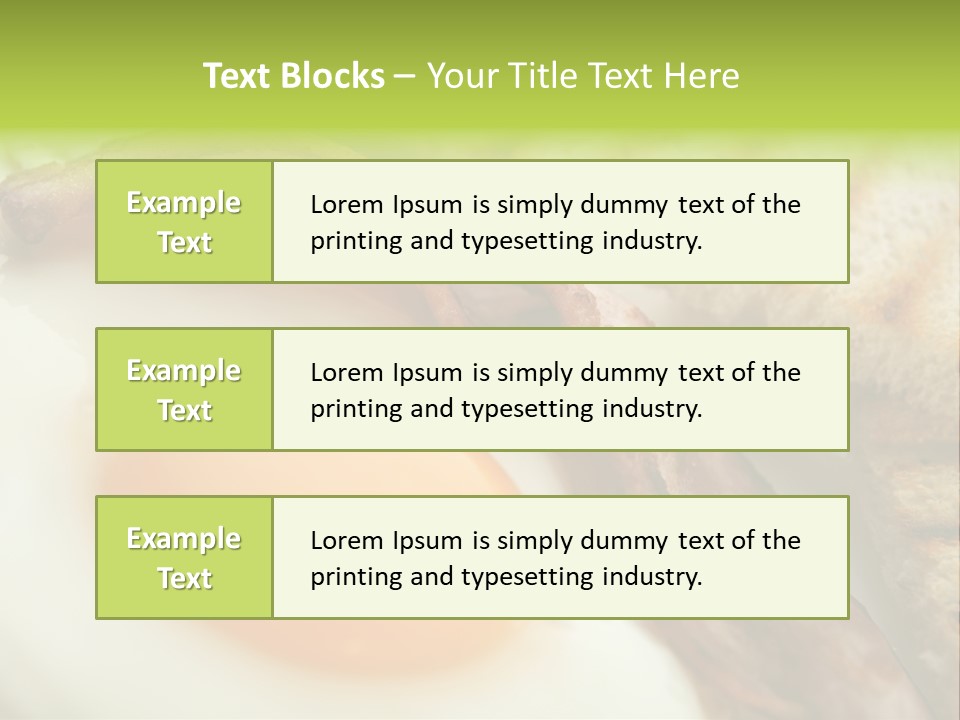 Text Blocks – Your Title Text Here

Example Text

Lorem Ipsum is simply dummy text of the printing and typesetting industry.

Example Text

Lorem Ipsum is simply dummy text of the printing and typesetting industry.

Example Text

Lorem Ipsum is simply dummy text of the printing and typesetting industry.